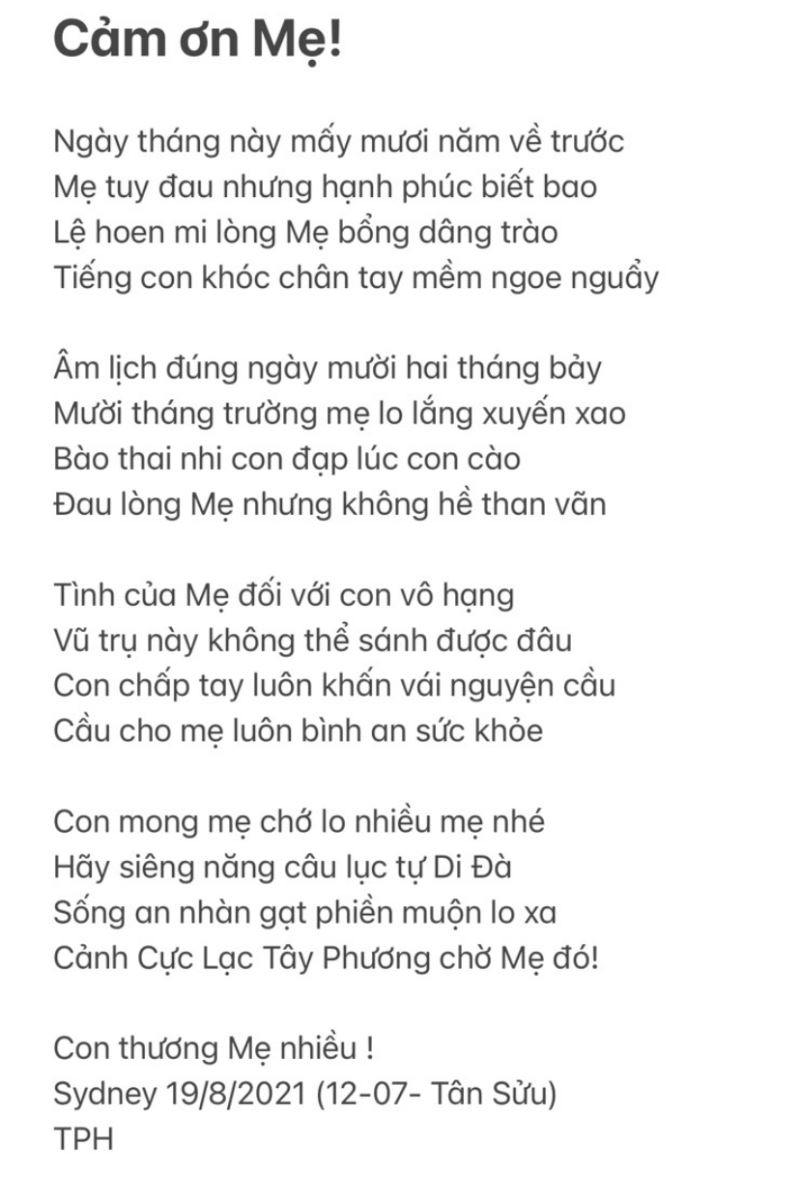 Cảm ơn Mẹ!

Ngày tháng này mấy mươi năm về trước
Mẹ tuy đau nhưng hạnh phúc biết bao
Lệ hoen mi lòng Mẹ bổng dâng trào
Tiếng con khóc chân tay mềm ngoe nguẩy

Âm lịch đúng ngày mười hai tháng bảy
Mười tháng trường mẹ lo lắng xuyến xao
Bào thai nhi con đạp lúc con cào
Đau lòng Mẹ nhưng không hề than vãn

Tình của Mẹ đối với con vô hạng
Vũ trụ này không thể sánh được đâu
Con chấp tay luôn khấn vái nguyện cầu
Cầu cho mẹ luôn bình an sức khỏe

Con mong mẹ chớ lo nhiều mẹ nhé
Hãy siêng năng câu lục tự Di Đà
Sống an nhàn gạt phiền muộn lo xa
Cảnh Cực Lạc Tây Phương chờ Mẹ đó!

Con thương Mẹ nhiều !
Sydney 19/8/2021 (12-07- Tân Sửu)
TPH